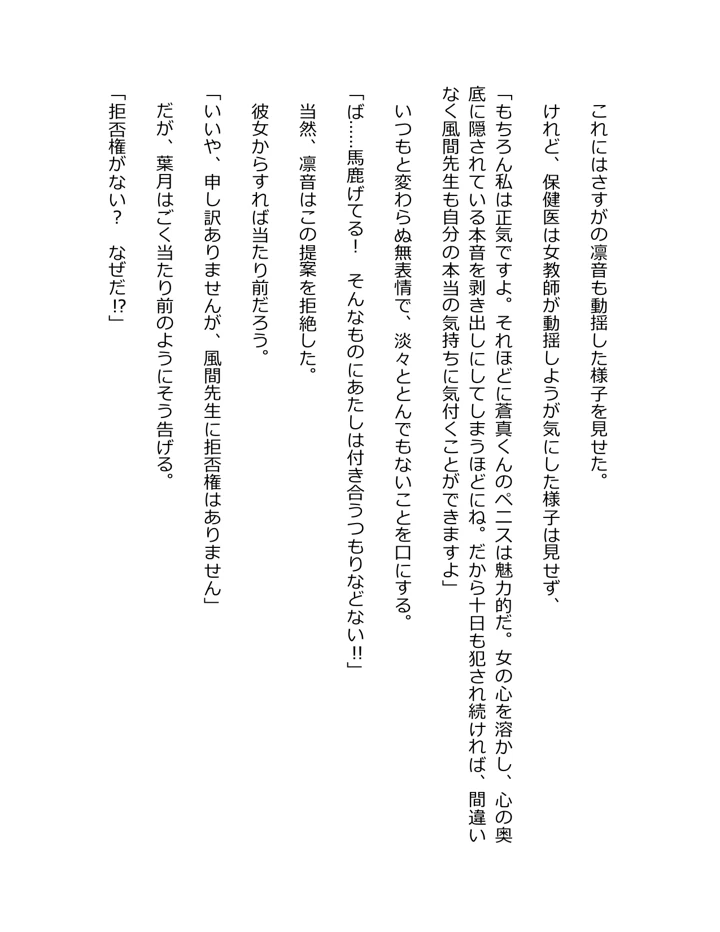 これにはさすがの凛音も動揺した様子を見せた。

けれど、保健医は女教師が動揺しようが気にした様子は見せず、

「もちろん私は正気ですよ。それほどに蒼真くんのペニスは魅力的だ。女の心を溶かし、心の奥底に隠されている本音を剥き出しにしてしまうほどにね。だから十日も犯され続ければ、間違いなく風間先生も自分の本当の気持ちに気付くことができますよ」

いつもと変わらぬ無表情で、淡々ととんでもないことを口にする。

「ば……馬鹿げてる！　そんなものにあたしは付き合うつもりなどない‼」

当然、凛音はこの提案を拒絶した。

彼女からすれば当たり前だろう。

「いいや、申し訳ありませんが、風間先生に拒否権はありません」

だが、葉月はごく当たり前のようにそう告げる。

「拒否権がない？　なぜだ⁉」